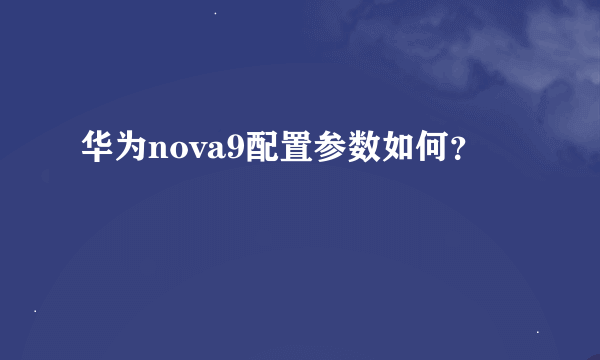 华为nova9配置参数如何？